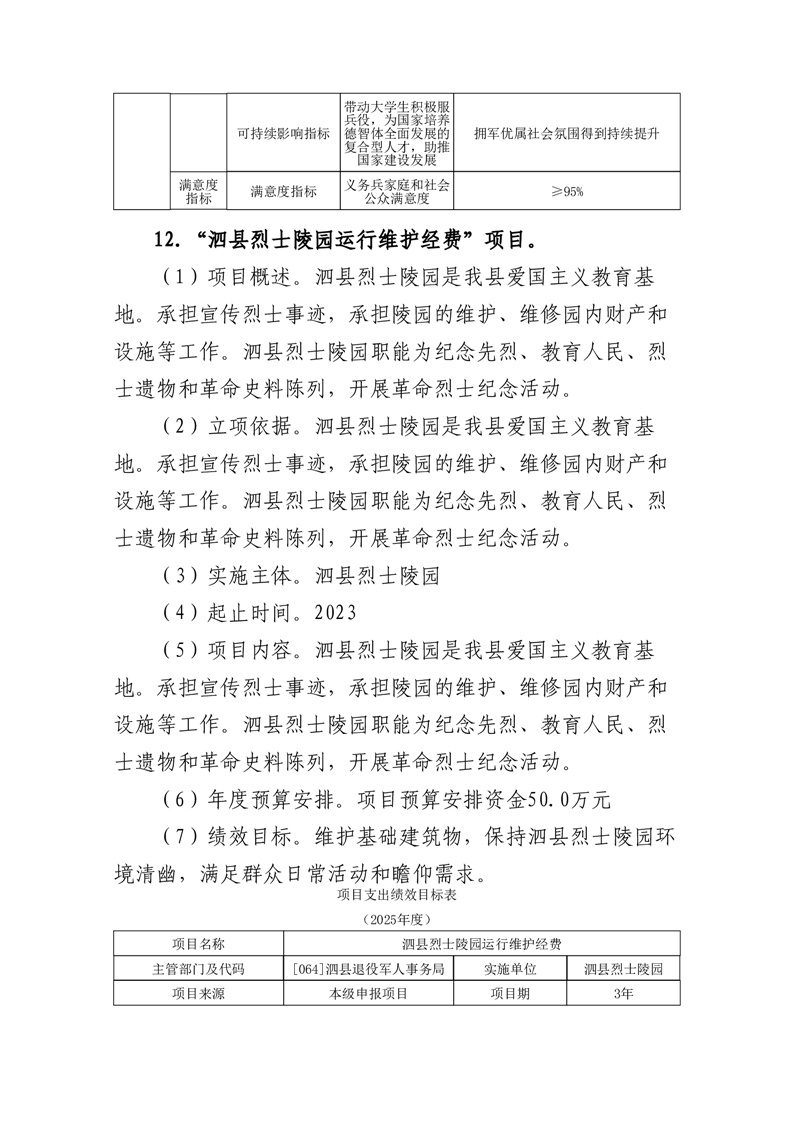 |  |  | 可持续影响指标 | 带动大学生积极服兵役，为国家培养德智体全面发展的复合型人才，助推国家建设发展 | 拥军优属社会氛围得到持续提升 |
|---|---|---|---|---|
|  | 满意度指标 | 满意度指标 | 义务兵家庭和社会公众满意度 | ≥95% |

12. “泗县烈士陵园运行维护经费”项目。

（1）项目概述。泗县烈士陵园是我县爱国主义教育基地。承担宣传烈士事迹，承担陵园的维护、维修园内财产和设施等工作。泗县烈士陵园职能为纪念先烈、教育人民、烈士遗物和革命史料陈列，开展革命烈士纪念活动。

（2）立项依据。泗县烈士陵园是我县爱国主义教育基地。承担宣传烈士事迹，承担陵园的维护、维修园内财产和设施等工作。泗县烈士陵园职能为纪念先烈、教育人民、烈士遗物和革命史料陈列，开展革命烈士纪念活动。

（3）实施主体。泗县烈士陵园

（4）起止时间。2023

（5）项目内容。泗县烈士陵园是我县爱国主义教育基地。承担宣传烈士事迹，承担陵园的维护、维修园内财产和设施等工作。泗县烈士陵园职能为纪念先烈、教育人民、烈士遗物和革命史料陈列，开展革命烈士纪念活动。

（6）年度预算安排。项目预算安排资金50.0万元

（7）绩效目标。维护基础建筑物，保持泗县烈士陵园环境清幽，满足群众日常活动和瞻仰需求。

项目支出绩效目标表

（2025年度）

| 项目名称 | 泗县烈士陵园运行维护经费 | | |
|---|---|---|---|
| 主管部门及代码 | [064]泗县退役军人事务局 | 实施单位 | 泗县烈士陵园 |
| 项目来源 | 本级申报项目 | 项目期 | 3年 |